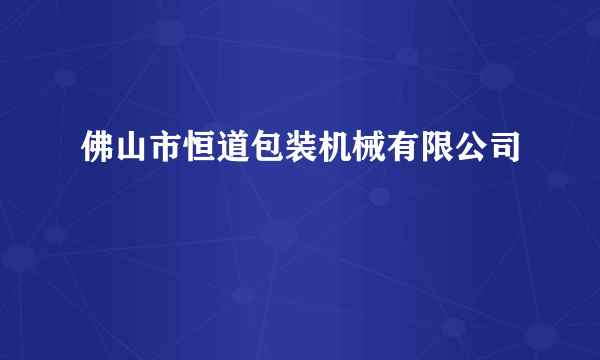 佛山市恒道包装机械有限公司